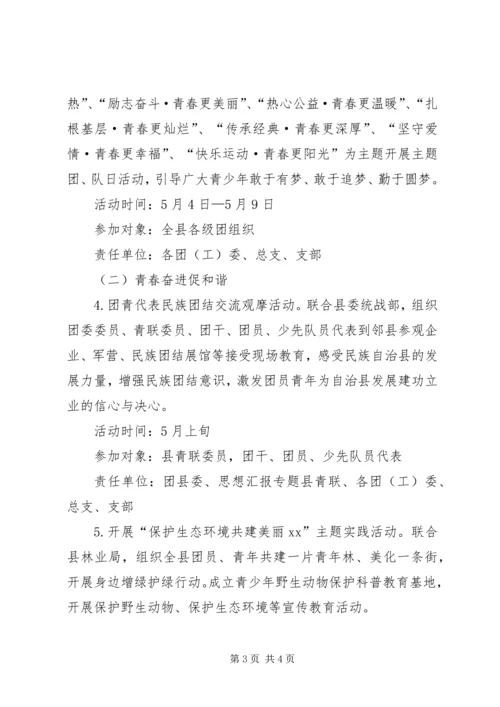 热”、“励志奋斗·青春更美丽”、“热心公益·青春更温暖”、“扎根基层·青春更灿烂”、“传承经典·青春更深厚”、“坚守爱情·青春更幸福”、“快乐运动·青春更阳光”为主题开展主题团、队日活动，引导广大青少年敢于有梦、敢于追梦、勤于圆梦。

活动时间：5月4日—5月9日

参加对象：全县各级团组织

责任单位：各团（工）委、总支、支部

（二）青春奋进促和谐

4.团青代表民族团结交流观摩活动。联合县委统战部，组织团委委员、青联委员、团干、团员、少先队员代表到邻县参观企业、军营、民族团结展馆等接受现场教育，感受民族自治县的发展力量，增强民族团结意识，激发团员青年为自治县发展建功立业的信心与决心。

活动时间：5月上旬

参加对象：县青联委员，团干、团员、少先队员代表

责任单位：团县委、思想汇报专题县青联、各团（工）委、总支、支部

5.开展“保护生态环境共建美丽xx”主题实践活动。联合县林业局，组织全县团员、青年共建一片青年林、美化一条街，开展身边增绿护绿行动。成立青少年野生动物保护科普教育基地，开展保护野生动物、保护生态环境等宣传教育活动。

第3页 共4页